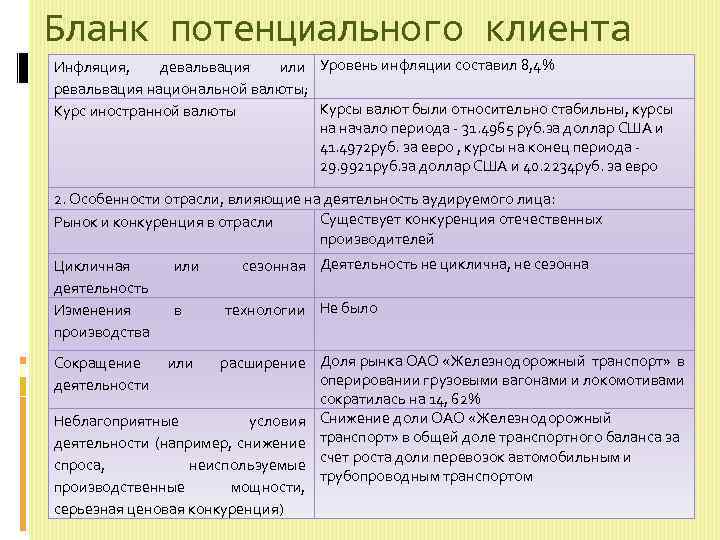 Бланк потенциального клиента

| | |
|---|---|
| Инфляция, девальвация или ревальвация национальной валюты; | Уровень инфляции составил 8,4% |
| Курс иностранной валюты | Курсы валют были относительно стабильны, курсы на начало периода - 31.4965 руб.за доллар США и 41.4972руб. за евро , курсы на конец периода - 29.9921руб.за доллар США и 40.2234руб. за евро |
| 2. Особенности отрасли, влияющие на деятельность аудируемого лица: | |
| Рынок и конкуренция в отрасли | Существует конкуренция отечественных производителей |
| Цикличная или сезонная деятельность | Деятельность не циклична, не сезонна |
| Изменения в технологии производства | Не было |
| Сокращение или расширение деятельности | Доля рынка ОАО «Железнодорожный транспорт» в оперировании грузовыми вагонами и локомотивами сократилась на 14, 62% |
| Неблагоприятные условия деятельности (например, снижение спроса, неиспользуемые производственные мощности, серьезная ценовая конкуренция) | Снижение доли ОАО «Железнодорожный транспорт» в общей доле транспортного баланса за счет роста доли перевозок автомобильным и трубопроводным транспортом |